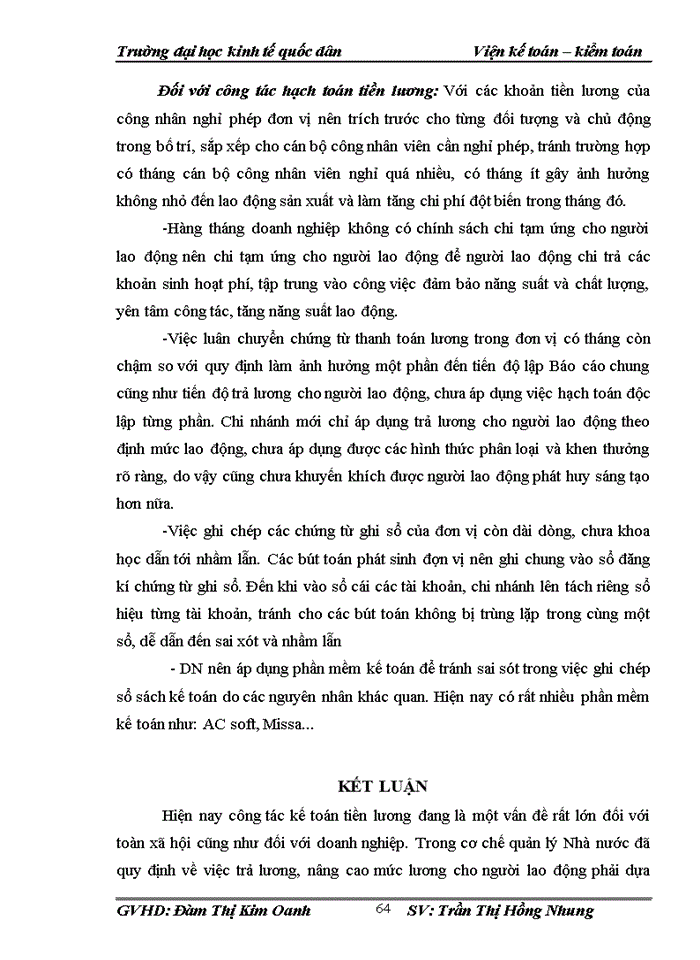 Trường đại học kinh tế quốc dân Viện kế toán – kiểm toán

Đối với công tác hạch toán tiền lương: Với các khoản tiền lương của công nhân nghỉ phép đơn vị nên trích trước cho từng đối tượng và chủ động trong bố trí, sắp xếp cho cán bộ công nhân viên cần nghỉ phép, tránh trường hợp có tháng cán bộ công nhân viên nghỉ quá nhiều, có tháng ít gây ảnh hưởng không nhỏ đến lao động sản xuất và làm tăng chi phí đột biến trong tháng đó.

-Hàng tháng doanh nghiệp không có chính sách chi tạm ứng cho người lao động nên chi tạm ứng cho người lao động để người lao động chi trả các khoản sinh hoạt phí, tập trung vào công việc đảm bảo năng suất và chất lượng, yên tâm công tác, tăng năng suất lao động.

-Việc luân chuyển chứng từ thanh toán lương trong đơn vị có tháng còn chậm so với quy định làm ảnh hưởng một phần đến tiến độ lập Báo cáo chung cũng như tiến độ trả lương cho người lao động, chưa áp dụng việc hạch toán độc lập từng phần. Chi nhánh mới chỉ áp dụng trả lương cho người lao động theo định mức lao động, chưa áp dụng được các hình thức phân loại và khen thưởng rõ ràng, do vậy cũng chưa khuyến khích được người lao động phát huy sáng tạo hơn nữa.

-Việc ghi chép các chứng từ ghi sổ của đơn vị còn dài dòng, chưa khoa học dẫn tới nhầm lẫn. Các bút toán phát sinh đơn vị nên ghi chung vào sổ đăng kí chứng từ ghi sổ. Đến khi vào sổ cái các tài khoản, chi nhánh lên tách riêng số hiệu từng tài khoản, tránh cho các bút toán không bị trùng lặp trong cùng một sổ, dễ dẫn đến sai xót và nhầm lẫn

- DN nên áp dụng phần mềm kế toán để tránh sai sót trong việc ghi chép sổ sách kế toán do các nguyên nhân khác quan. Hiện nay có rất nhiều phần mềm kế toán như: AC soft, Missa...

KẾT LUẬN

Hiện nay công tác kế toán tiền lương đang là một vấn đề rất lớn đối với toàn xã hội cũng như đối với doanh nghiệp. Trong cơ chế quản lý Nhà nước đã quy định về việc trả lương, nâng cao mức lương cho người lao động phải dựa

GVHD: Đàm Thị Kim Oanh 64 SV: Trần Thị Hồng Nhung